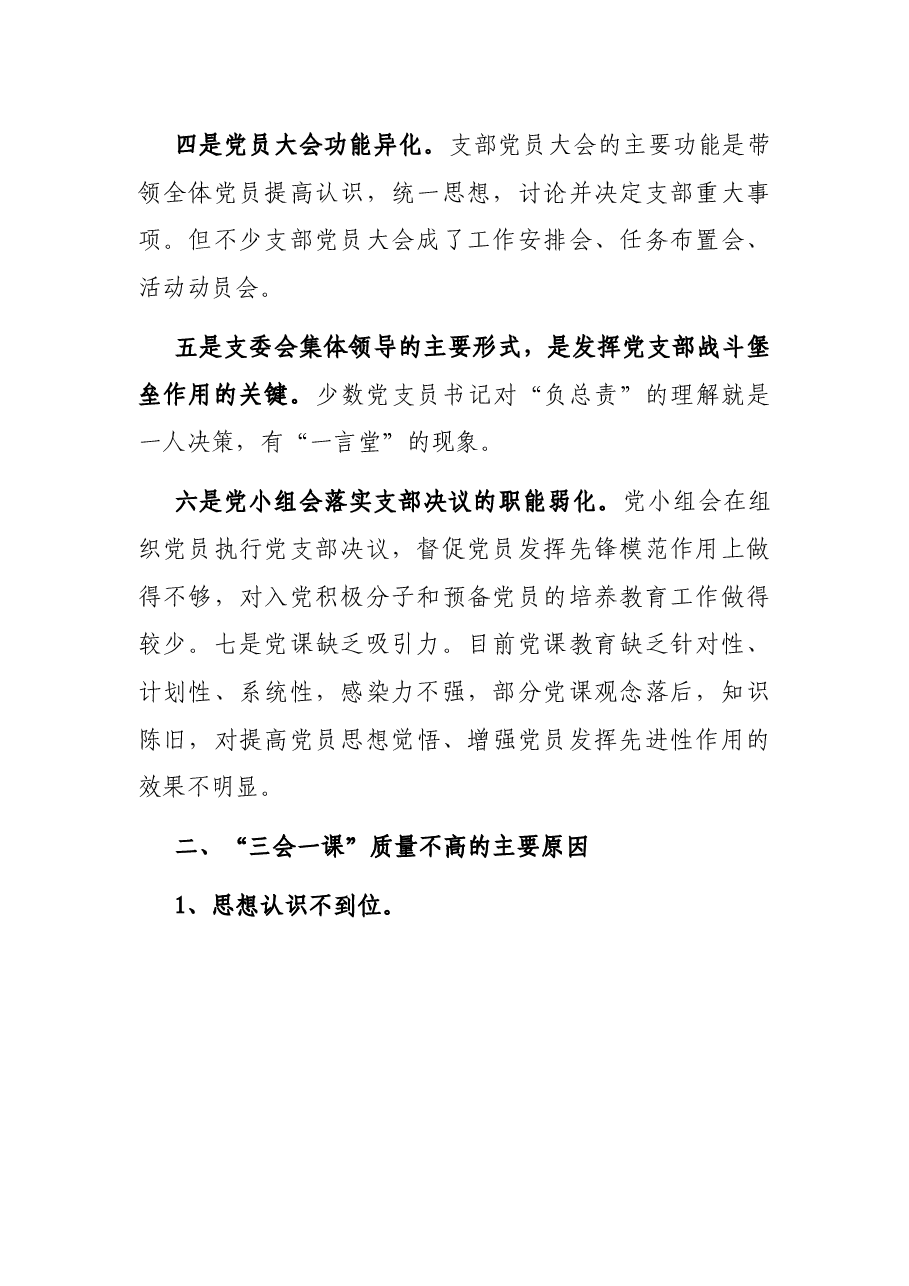 四是党员大会功能异化。支部党员大会的主要功能是带领全体党员提高认识，统一思想，讨论并决定支部重大事项。但不少支部党员大会成了工作安排会、任务布置会、活动动员会。

五是支委会集体领导的主要形式，是发挥党支部战斗堡垒作用的关键。少数党支员书记对“负总责”的理解就是一人决策，有“一言堂”的现象。

六是党小组会落实支部决议的职能弱化。党小组会在组织党员执行党支部决议，督促党员发挥先锋模范作用上做得不够，对入党积极分子和预备党员的培养教育工作做得较少。七是党课缺乏吸引力。目前党课教育缺乏针对性、计划性、系统性，感染力不强，部分党课观念落后，知识陈旧，对提高党员思想觉悟、增强党员发挥先进性作用的效果不明显。

二、“三会一课”质量不高的主要原因

1、思想认识不到位。